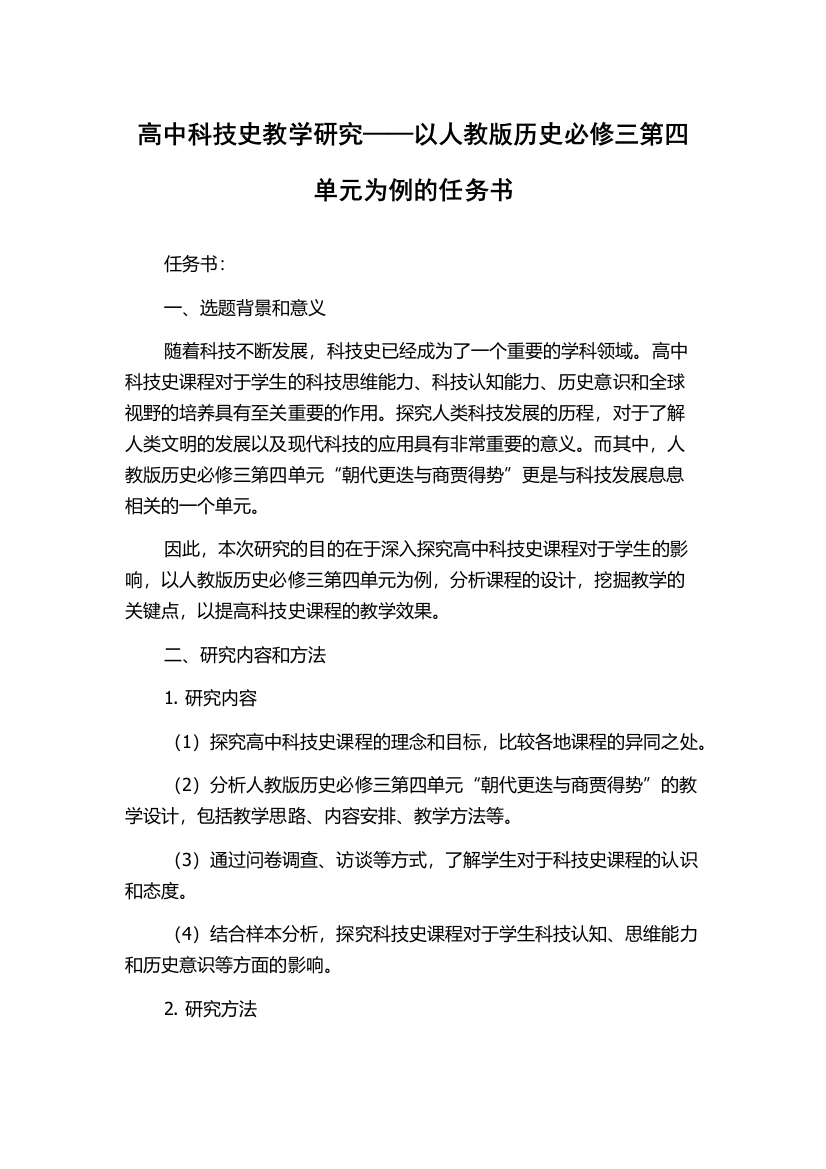 高中科技史教学研究——以人教版历史必修三第四单元为例的任务书

任务书：

一、选题背景和意义

随着科技不断发展，科技史已经成为了一个重要的学科领域。高中科技史课程对于学生的科技思维能力、科技认知能力、历史意识和全球视野的培养具有至关重要的作用。探究人类科技发展的历程，对于了解人类文明的发展以及现代科技的应用具有非常重要的意义。而其中，人教版历史必修三第四单元“朝代更迭与商贾得势”更是与科技发展息息相关的一个单元。

因此，本次研究的目的在于深入探究高中科技史课程对于学生的影响，以人教版历史必修三第四单元为例，分析课程的设计，挖掘教学的关键点，以提高科技史课程的教学效果。

二、研究内容和方法

1. 研究内容

（1）探究高中科技史课程的理念和目标，比较各地课程的异同之处。

（2）分析人教版历史必修三第四单元“朝代更迭与商贾得势”的教学设计，包括教学思路、内容安排、教学方法等。

（3）通过问卷调查、访谈等方式，了解学生对于科技史课程的认识和态度。

（4）结合样本分析，探究科技史课程对于学生科技认知、思维能力和历史意识等方面的影响。

2. 研究方法